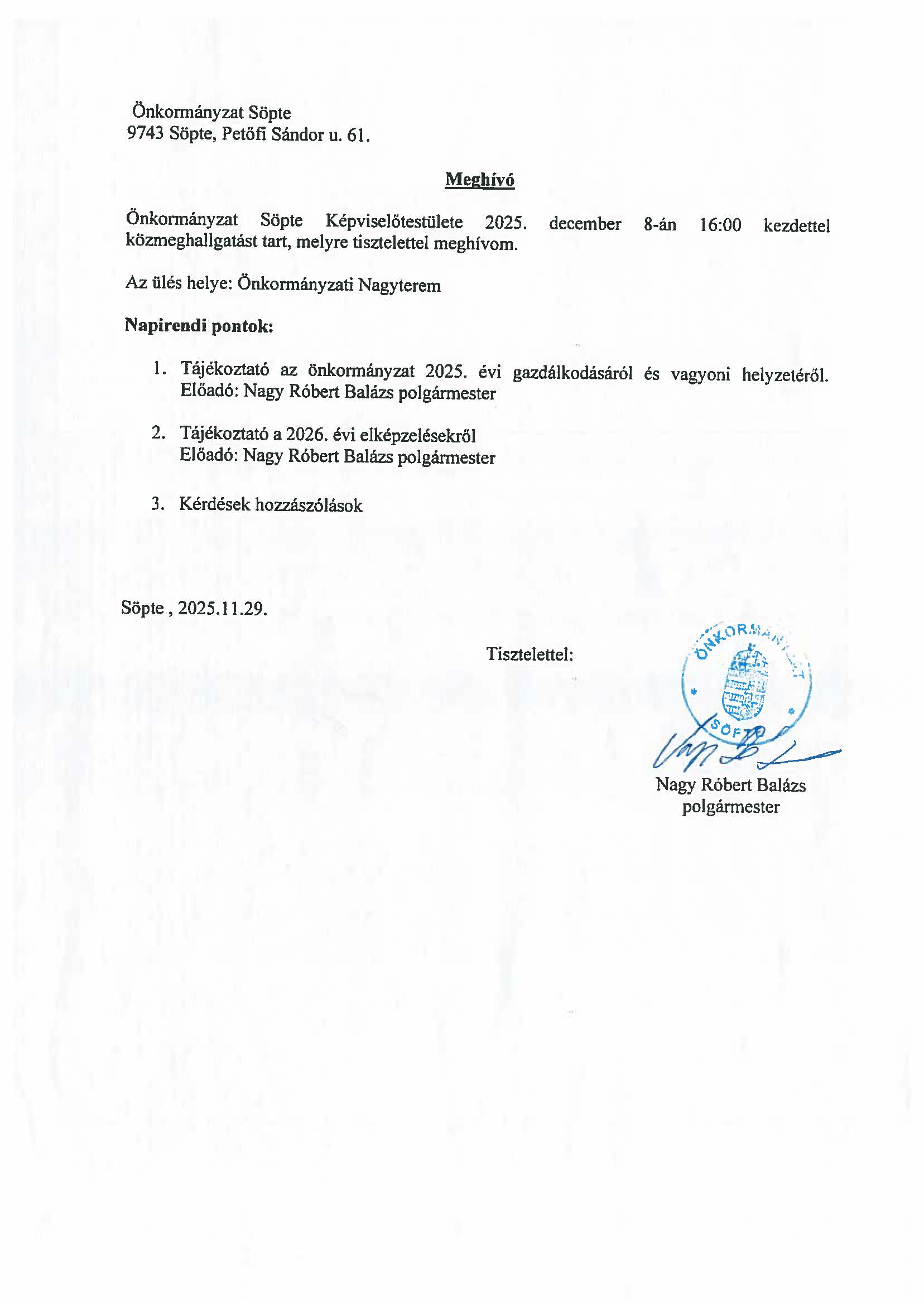 Önkormányzat Söpte
9743 Söpte, Petőfi Sándor u. 61.

Meghívó

Önkormányzat Söpte Képviselőtestülete 2025. december 8-án 16:00 kezdettel közmeghallgatást tart, melyre tisztelettel meghívom.

Az ülés helye: Önkormányzati Nagyterem

Napirendi pontok:

1. Tájékoztató az önkormányzat 2025. évi gazdálkodásáról és vagyoni helyzetéről. Előadó: Nagy Róbert Balázs polgármester

2. Tájékoztató a 2026. évi elképzelésekről
Előadó: Nagy Róbert Balázs polgármester

3. Kérdések hozzászólások

Söpte , 2025.11.29.

Tisztelettel:

ÖNKORMÁNYZAT
SÖPTE

Nagy Róbert Balázs
polgármester